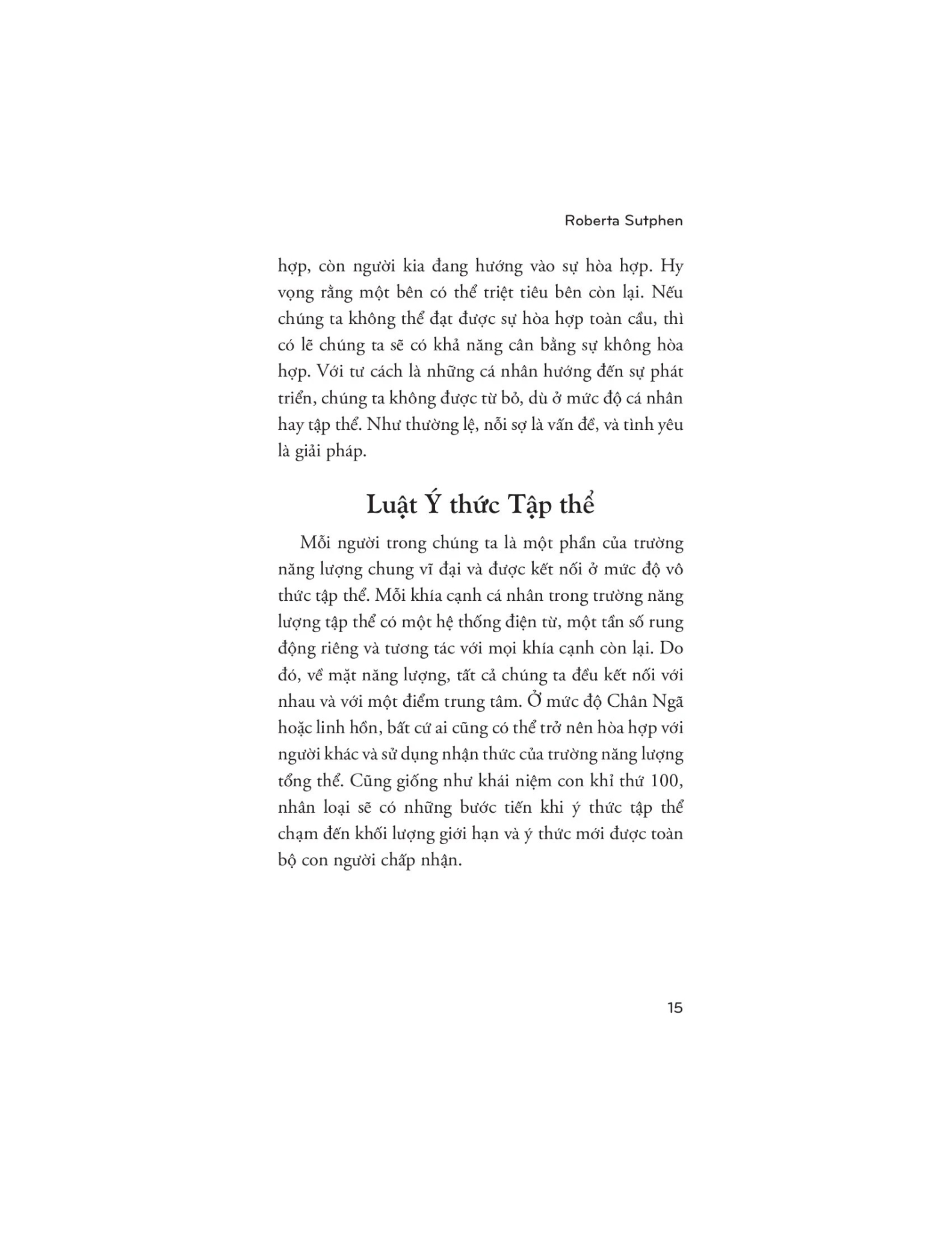 Roberta Sutphen

hợp, còn người kia đang hướng vào sự hòa hợp. Hy vọng rằng một bên có thể triệt tiêu bên còn lại. Nếu chúng ta không thể đạt được sự hòa hợp toàn cầu, thì có lẽ chúng ta sẽ có khả năng cân bằng sự không hòa hợp. Với tư cách là những cá nhân hướng đến sự phát triển, chúng ta không được từ bỏ, dù ở mức độ cá nhân hay tập thể. Như thường lệ, nỗi sợ là vấn đề, và tình yêu là giải pháp.

Luật Ý thức Tập thể

Mỗi người trong chúng ta là một phần của trường năng lượng chung vĩ đại và được kết nối ở mức độ vô thức tập thể. Mỗi khía cạnh cá nhân trong trường năng lượng tập thể có một hệ thống điện từ, một tần số rung động riêng và tương tác với mọi khía cạnh còn lại. Do đó, về mặt năng lượng, tất cả chúng ta đều kết nối với nhau và với một điểm trung tâm. Ở mức độ Chân Ngã hoặc linh hồn, bất cứ ai cũng có thể trở nên hòa hợp với người khác và sử dụng nhận thức của trường năng lượng tổng thể. Cũng giống như khái niệm con khỉ thứ 100, nhân loại sẽ có những bước tiến khi ý thức tập thể chạm đến khối lượng giới hạn và ý thức mới được toàn bộ con người chấp nhận.

15